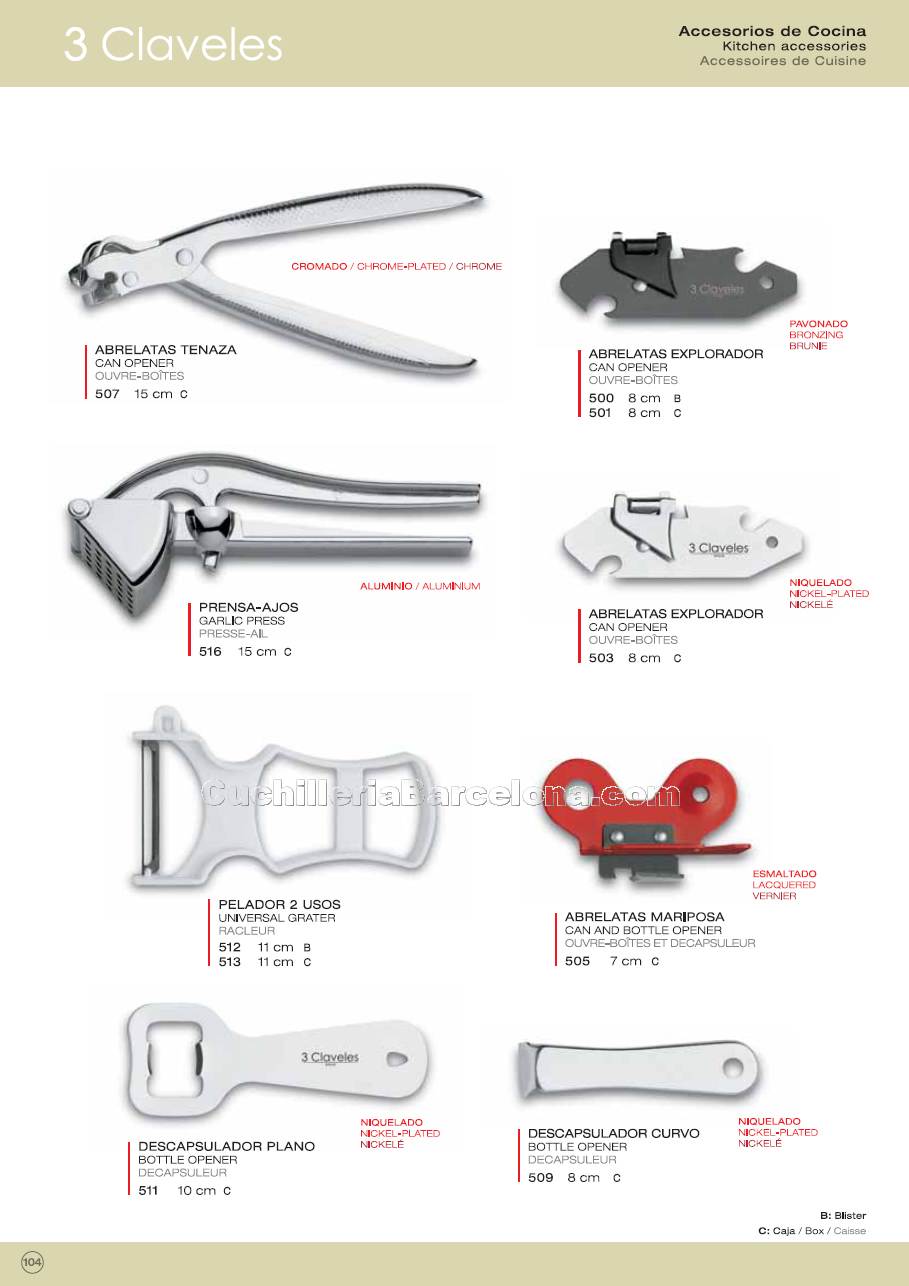 3 Claveles

Accesorios de Cocina
Kitchen accessories
Accessoires de Cuisine

CROMADO / CHROME-PLATED / CHROME

ABRELATAS TENAZA
CAN OPENER
OUVRE-BOÎTES
507 15 cm C

3 Claveles

PAVONADO
BRONZING
BRUNIE

ABRELATAS EXPLORADOR
CAN OPENER
OUVRE-BOÎTES
500 8 cm B
501 8 cm C

ALUMINIO / ALUMINIUM

PRENSA-AJOS
GARLIC PRESS
PRESSE-AIL
516 15 cm C

3 Claveles

NIQUELADO
NICKEL-PLATED
NICKELÉ

ABRELATAS EXPLORADOR
CAN OPENER
OUVRE-BOÎTES
503 8 cm C

CuchilleriaBarcelona.com

PELADOR 2 USOS
UNIVERSAL GRATER
RACLEUR
512 11 cm B
513 11 cm C

ESMALTADO
LACQUERED
VERNIER

ABRELATAS MARIPOSA
CAN AND BOTTLE OPENER
OUVRE-BOÎTES ET DECAPSULEUR
505 7 cm C

3 Claveles

NIQUELADO
NICKEL-PLATED
NICKELÉ

DESCAPSULADOR PLANO
BOTTLE OPENER
DECAPSULEUR
511 10 cm C

NIQUELADO
NICKEL-PLATED
NICKELÉ

DESCAPSULADOR CURVO
BOTTLE OPENER
DECAPSULEUR
509 8 cm C

B: Blister
C: Caja / Box / Caisse

104